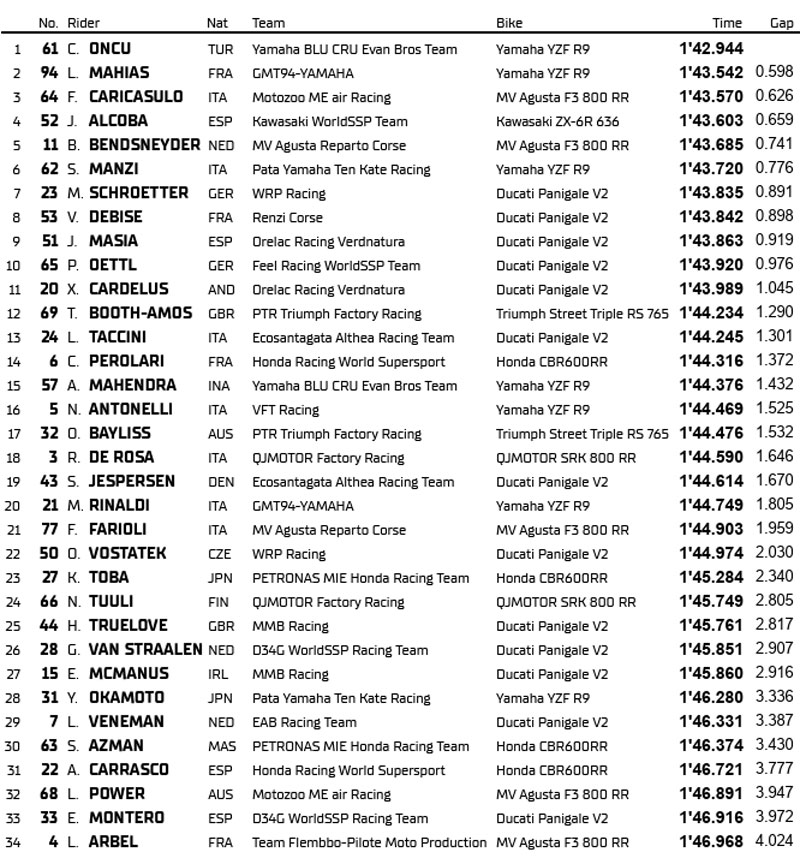 | | No. | Rider | Nat | Team | Bike | Time | Gap |
|---|---|---|---|---|---|---|---|
| 1 | 61 | C. ONCU | TUR | Yamaha BLU CRU Evan Bros Team | Yamaha YZF R9 | 1'42.944 | |
| 2 | 94 | L. MAHIAS | FRA | GMT94-YAMAHA | Yamaha YZF R9 | 1'43.542 | 0.598 |
| 3 | 64 | F. CARICASULO | ITA | Motozoo ME air Racing | MV Agusta F3 800 RR | 1'43.570 | 0.626 |
| 4 | 52 | J. ALCOBA | ESP | Kawasaki WorldSSP Team | Kawasaki ZX-6R 636 | 1'43.603 | 0.659 |
| 5 | 11 | B. BENDSNEYDER | NED | MV Agusta Reparto Corse | MV Agusta F3 800 RR | 1'43.685 | 0.741 |
| 6 | 62 | S. MANZI | ITA | Pata Yamaha Ten Kate Racing | Yamaha YZF R9 | 1'43.720 | 0.776 |
| 7 | 23 | M. SCHROETTER | GER | WRP Racing | Ducati Panigale V2 | 1'43.835 | 0.891 |
| 8 | 53 | V. DEBISE | FRA | Renzi Corse | Ducati Panigale V2 | 1'43.842 | 0.898 |
| 9 | 51 | J. MASIA | ESP | Orelac Racing Verdnatura | Ducati Panigale V2 | 1'43.863 | 0.919 |
| 10 | 65 | P. OETTL | GER | Feel Racing WorldSSP Team | Ducati Panigale V2 | 1'43.920 | 0.976 |
| 11 | 20 | X. CARDELUS | AND | Orelac Racing Verdnatura | Ducati Panigale V2 | 1'43.989 | 1.045 |
| 12 | 69 | T. BOOTH-AMOS | GBR | PTR Triumph Factory Racing | Triumph Street Triple RS 765 | 1'44.234 | 1.290 |
| 13 | 24 | L. TACCINI | ITA | Ecosantagata Althea Racing Team | Ducati Panigale V2 | 1'44.245 | 1.301 |
| 14 | 6 | C. PEROLARI | FRA | Honda Racing World Supersport | Honda CBR600RR | 1'44.316 | 1.372 |
| 15 | 57 | A. MAHENDRA | INA | Yamaha BLU CRU Evan Bros Team | Yamaha YZF R9 | 1'44.376 | 1.432 |
| 16 | 5 | N. ANTONELLI | ITA | VFT Racing | Yamaha YZF R9 | 1'44.469 | 1.525 |
| 17 | 32 | O. BAYLISS | AUS | PTR Triumph Factory Racing | Triumph Street Triple RS 765 | 1'44.476 | 1.532 |
| 18 | 3 | R. DE ROSA | ITA | QJMOTOR Factory Racing | QJMOTOR SRK 800 RR | 1'44.590 | 1.646 |
| 19 | 43 | S. JESPERSEN | DEN | Ecosantagata Althea Racing Team | Ducati Panigale V2 | 1'44.614 | 1.670 |
| 20 | 21 | M. RINALDI | ITA | GMT94-YAMAHA | Yamaha YZF R9 | 1'44.749 | 1.805 |
| 21 | 77 | F. FARIOLI | ITA | MV Agusta Reparto Corse | MV Agusta F3 800 RR | 1'44.903 | 1.959 |
| 22 | 50 | O. VOSTATEK | CZE | WRP Racing | Ducati Panigale V2 | 1'44.974 | 2.030 |
| 23 | 27 | K. TOBA | JPN | PETRONAS MIE Honda Racing Team | Honda CBR600RR | 1'45.284 | 2.340 |
| 24 | 66 | N. TUULI | FIN | QJMOTOR Factory Racing | QJMOTOR SRK 800 RR | 1'45.749 | 2.805 |
| 25 | 44 | H. TRUELOVE | GBR | MMB Racing | Ducati Panigale V2 | 1'45.761 | 2.817 |
| 26 | 28 | G. VAN STRAALEN | NED | D34G WorldSSP Racing Team | Ducati Panigale V2 | 1'45.851 | 2.907 |
| 27 | 15 | E. MCMANUS | IRL | MMB Racing | Ducati Panigale V2 | 1'45.860 | 2.916 |
| 28 | 31 | Y. OKAMOTO | JPN | Pata Yamaha Ten Kate Racing | Yamaha YZF R9 | 1'46.280 | 3.336 |
| 29 | 7 | L. VENEMAN | NED | EAB Racing Team | Ducati Panigale V2 | 1'46.331 | 3.387 |
| 30 | 63 | S. AZMAN | MAS | PETRONAS MIE Honda Racing Team | Honda CBR600RR | 1'46.374 | 3.430 |
| 31 | 22 | A. CARRASCO | ESP | Honda Racing World Supersport | Honda CBR600RR | 1'46.721 | 3.777 |
| 32 | 68 | L. POWER | AUS | Motozoo ME air Racing | MV Agusta F3 800 RR | 1'46.891 | 3.947 |
| 33 | 33 | E. MONTERO | ESP | D34G WorldSSP Racing Team | Ducati Panigale V2 | 1'46.916 | 3.972 |
| 34 | 4 | L. ARBEL | FRA | Team Flembbo-Pilote Moto Production | MV Agusta F3 800 RR | 1'46.968 | 4.024 |